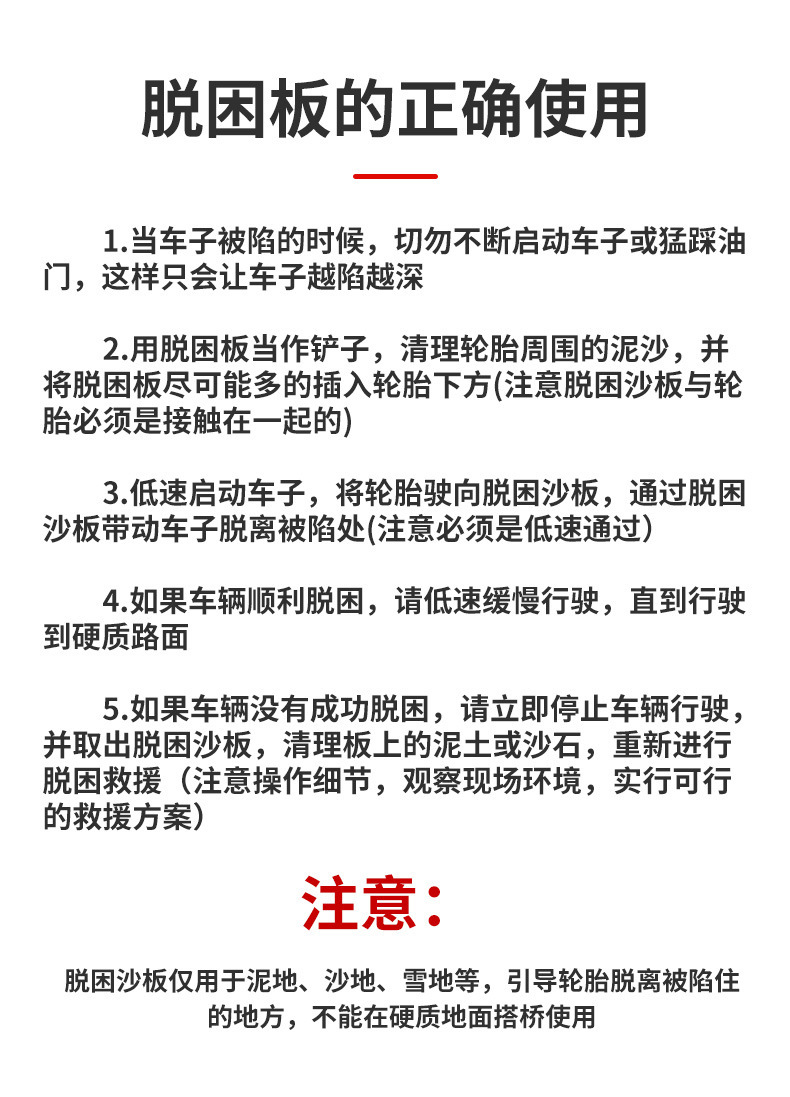 脱困板的正确使用

1.当车子被陷的时候，切勿不断启动车子或猛踩油门，这样只会让车子越陷越深

2.用脱困板当作铲子，清理轮胎周围的泥沙，并将脱困板尽可能多的插入轮胎下方(注意脱困沙板与轮胎必须是接触在一起的)

3.低速启动车子，将轮胎驶向脱困沙板，通过脱困沙板带动车子脱离被陷处(注意必须是低速通过)

4.如果车辆顺利脱困，请低速缓慢行驶，直到行驶到硬质路面

5.如果车辆没有成功脱困，请立即停止车辆行驶，并取出脱困沙板，清理板上的泥土或沙石，重新进行脱困救援（注意操作细节，观察现场环境，实行可行的救援方案）

注意：

脱困沙板仅用于泥地、沙地、雪地等，引导轮胎脱离被陷住的地方，不能在硬质地面搭桥使用